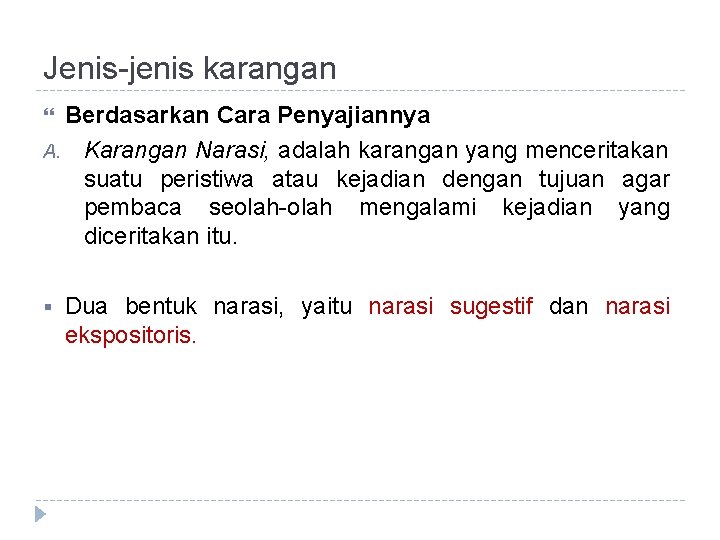 Jenis-jenis karangan

Berdasarkan Cara Penyajiannya

A. Karangan Narasi, adalah karangan yang menceritakan suatu peristiwa atau kejadian dengan tujuan agar pembaca seolah-olah mengalami kejadian yang diceritakan itu.

Dua bentuk narasi, yaitu narasi sugestif dan narasi ekspositoris.